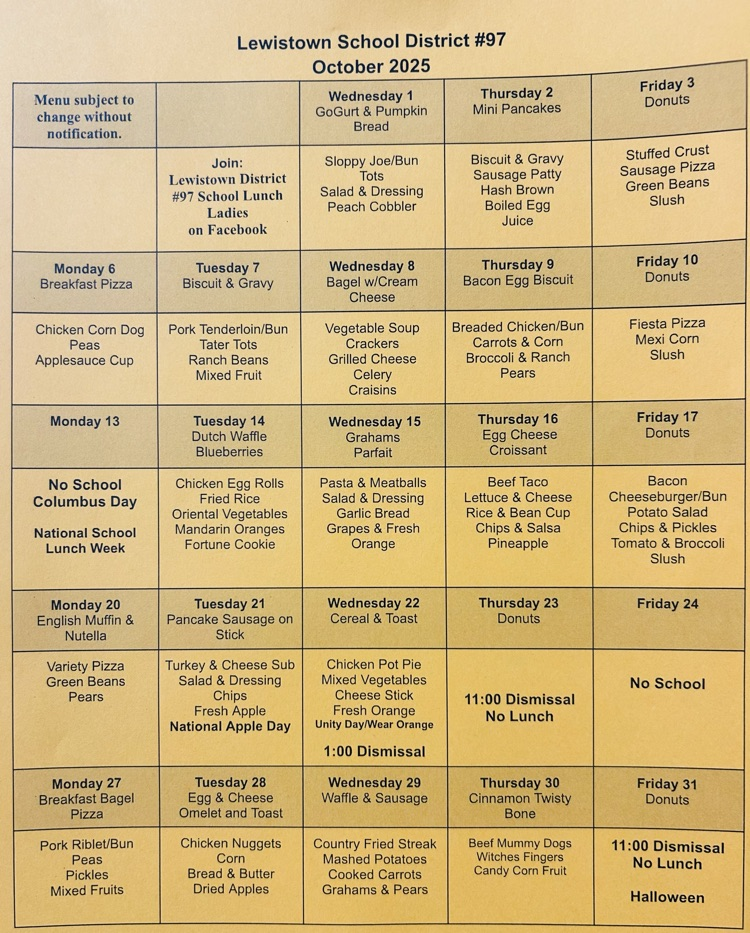 Lewistown School District #97
October 2025

| Menu subject to change without notification. | | Wednesday 1 GoGurt & Pumpkin Bread | Thursday 2 Mini Pancakes | Friday 3 Donuts |
|---|---|---|---|---|
| | Join: Lewistown District #97 School Lunch Ladies on Facebook | Sloppy Joe/Bun Tots Salad & Dressing Peach Cobbler | Biscuit & Gravy Sausage Patty Hash Brown Boiled Egg Juice | Stuffed Crust Sausage Pizza Green Beans Slush |
| Monday 6 Breakfast Pizza | Tuesday 7 Biscuit & Gravy | Wednesday 8 Bagel w/Cream Cheese | Thursday 9 Bacon Egg Biscuit | Friday 10 Donuts |
| Chicken Corn Dog Peas Applesauce Cup | Pork Tenderloin/Bun Tater Tots Ranch Beans Mixed Fruit | Vegetable Soup Crackers Grilled Cheese Celery Craisins | Breaded Chicken/Bun Carrots & Corn Broccoli & Ranch Pears | Fiesta Pizza Mexi Corn Slush |
| Monday 13 | Tuesday 14 Dutch Waffle Blueberries | Wednesday 15 Grahams Parfait | Thursday 16 Egg Cheese Croissant | Friday 17 Donuts |
| No School Columbus Day National School Lunch Week | Chicken Egg Rolls Fried Rice Oriental Vegetables Mandarin Oranges Fortune Cookie | Pasta & Meatballs Salad & Dressing Garlic Bread Grapes & Fresh Orange | Beef Taco Lettuce & Cheese Rice & Bean Cup Chips & Salsa Pineapple | Bacon Cheeseburger/Bun Potato Salad Chips & Pickles Tomato & Broccoli Slush |
| Monday 20 English Muffin & Nutella | Tuesday 21 Pancake Sausage on Stick | Wednesday 22 Cereal & Toast | Thursday 23 Donuts | Friday 24 |
| Variety Pizza Green Beans Pears | Turkey & Cheese Sub Salad & Dressing Chips Fresh Apple National Apple Day | Chicken Pot Pie Mixed Vegetables Cheese Stick Fresh Orange Unity Day/Wear Orange 1:00 Dismissal | 11:00 Dismissal No Lunch | No School |
| Monday 27 Breakfast Bagel Pizza | Tuesday 28 Egg & Cheese Omelet and Toast | Wednesday 29 Waffle & Sausage | Thursday 30 Cinnamon Twisty Bone | Friday 31 Donuts |
| Pork Riblet/Bun Peas Pickles Mixed Fruits | Chicken Nuggets Corn Bread & Butter Dried Apples | Country Fried Streak Mashed Potatoes Cooked Carrots Grahams & Pears | Beef Mummy Dogs Witches Fingers Candy Corn Fruit | 11:00 Dismissal No Lunch Halloween |